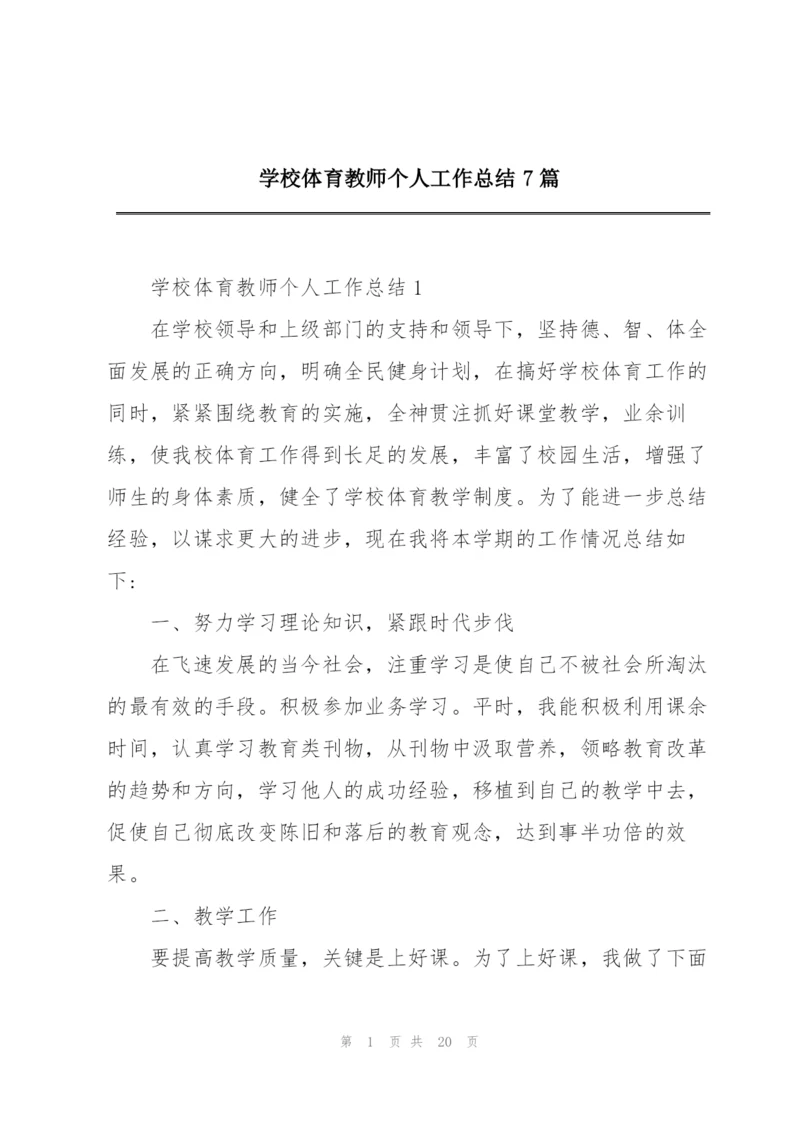 学校体育教师个人工作总结 7 篇

学校体育教师个人工作总结 1

在学校领导和上级部门的支持和领导下，坚持德、智、体全面发展的正确方向，明确全民健身计划，在搞好学校体育工作的同时，紧紧围绕教育的实施，全神贯注抓好课堂教学，业余训练，使我校体育工作得到长足的发展，丰富了校园生活，增强了师生的身体素质，健全了学校体育教学制度。为了能进一步总结经验，以谋求更大的进步，现在我将本学期的工作情况总结如下：

一、努力学习理论知识，紧跟时代步伐

在飞速发展的当今社会，注重学习是使自己不被社会所淘汰的最有效的手段。积极参加业务学习。平时，我能积极利用课余时间，认真学习教育类刊物，从刊物中汲取营养，领略教育改革的趋势和方向，学习他人的成功经验，移植到自己的教学中去，促使自己彻底改变陈旧和落后的教育观念，达到事半功倍的效果。

二、教学工作

要提高教学质量，关键是上好课。为了上好课，我做了下面

第 1 页 共 20 页